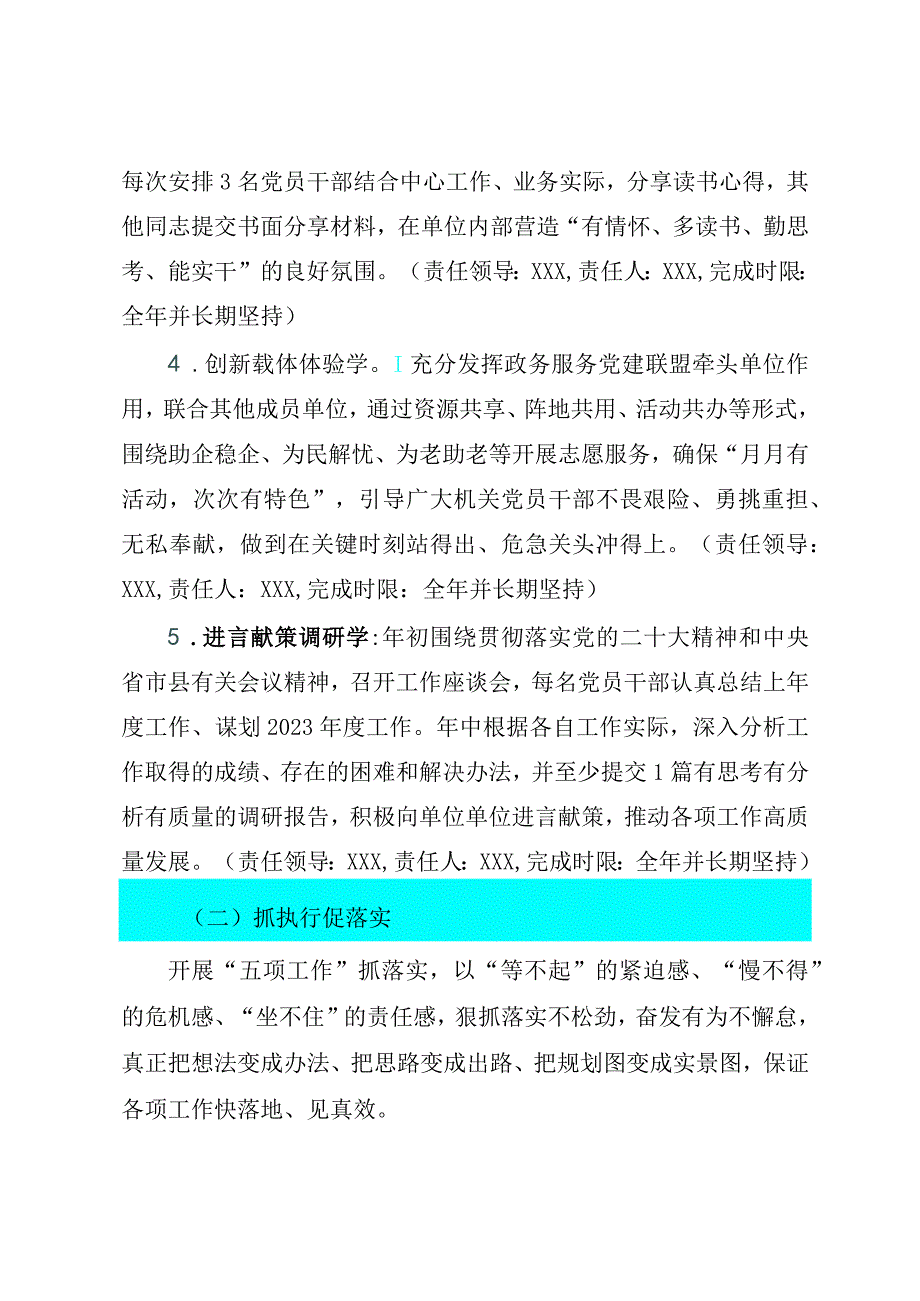 每次安排3名党员干部结合中心工作、业务实际，分享读书心得，其他同志提交书面分享材料，在单位内部营造“有情怀、多读书、勤思考、能实干”的良好氛围。（责任领导：XXX,责任人：XXX,完成时限：全年并长期坚持）

4．创新载体体验学。I充分发挥政务服务党建联盟牵头单位作用，联合其他成员单位，通过资源共享、阵地共用、活动共办等形式，围绕助企稳企、为民解忧、为老助老等开展志愿服务，确保“月月有活动，次次有特色”，引导广大机关党员干部不畏艰险、勇挑重担、无私奉献，做到在关键时刻站得出、危急关头冲得上。（责任领导：XXX,责任人：XXX,完成时限：全年并长期坚持）

5．进言献策调研学:年初围绕贯彻落实党的二十大精神和中央省市县有关会议精神，召开工作座谈会，每名党员干部认真总结上年度工作、谋划2023年度工作。年中根据各自工作实际，深入分析工作取得的成绩、存在的困难和解决办法，并至少提交1篇有思考有分析有质量的调研报告，积极向单位单位进言献策，推动各项工作高质量发展。（责任领导：XXX,责任人：XXX,完成时限：全年并长期坚持）

（二）抓执行促落实

开展“五项工作”抓落实，以“等不起”的紧迫感、“慢不得”的危机感、“坐不住”的责任感，狠抓落实不松劲，奋发有为不懈怠，真正把想法变成办法、把思路变成出路、把规划图变成实景图，保证各项工作快落地、见真效。